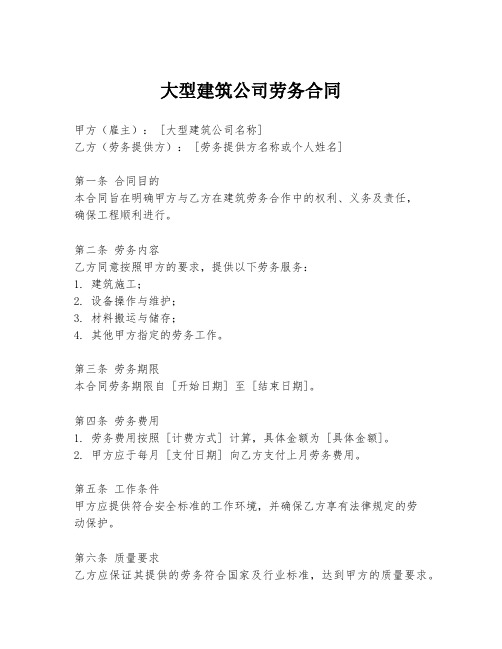 大型建筑公司劳务合同

甲方（雇主）：［大型建筑公司名称］
乙方（劳务提供方）：［劳务提供方名称或个人姓名］

第一条 合同目的
本合同旨在明确甲方与乙方在建筑劳务合作中的权利、义务及责任，确保工程顺利进行。

第二条 劳务内容
乙方同意按照甲方的要求，提供以下劳务服务：
1. 建筑施工；
2. 设备操作与维护；
3. 材料搬运与储存；
4. 其他甲方指定的劳务工作。

第三条 劳务期限
本合同劳务期限自［开始日期］至［结束日期］。

第四条 劳务费用
1. 劳务费用按照［计费方式］计算，具体金额为［具体金额］。
2. 甲方应于每月［支付日期］向乙方支付上月劳务费用。

第五条 工作条件
甲方应提供符合安全标准的工作环境，并确保乙方享有法律规定的劳动保护。

第六条 质量要求
乙方应保证其提供的劳务符合国家及行业标准，达到甲方的质量要求。